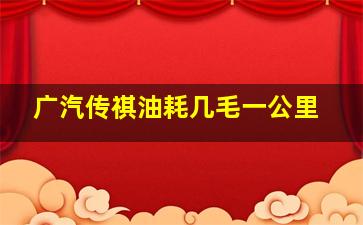 广汽传祺油耗几毛一公里